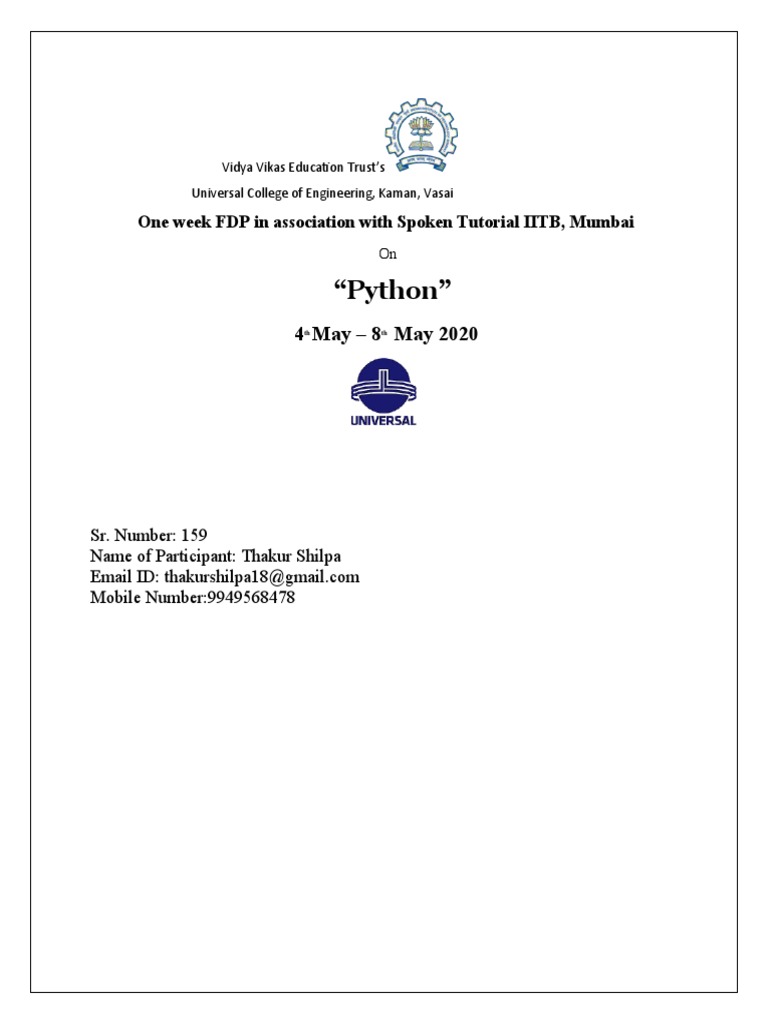 Vidya Vikas Education Trust's

Universal College of Engineering, Kaman, Vasai

One week FDP in association with Spoken Tutorial IITB, Mumbai

On

"Python"

4th May – 8th May 2020

UNIVERSAL

Sr. Number: 159
Name of Participant: Thakur Shilpa
Email ID: thakurshilpa18@gmail.com
Mobile Number:9949568478